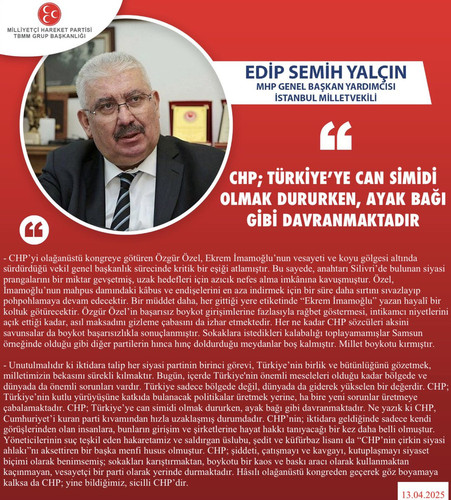 MİLLİYETÇİ HAREKET PARTİSİ
TBMM GRUP BAŞKANLIĞI

EDİP SEMİH YALÇIN
MHP GENEL BAŞKAN YARDIMCISI
İSTANBUL MİLLETVEKİLİ

CHP; TÜRKİYE'YE CAN SİMİDİ OLMAK DURURKEN, AYAK BAĞI GİBİ DAVRANMAKTADIR

- CHP'yi olağanüstü kongreye götüren Özgür Özel, Ekrem İmamoğlu'nun vesayeti ve koyu gölgesi altında sürdürdüğü vekil genel başkanlık sürecinde kritik bir eşiği atlamıştır. Bu sayede, anahtarı Silivri'de bulunan siyasi prangalarını bir miktar gevşetmiş, uzak hedefleri için azıcık nefes alma imkânına kavuşmuştur. Özel, İmamoğlu'nun mahpus damındaki kâbus ve endişelerini en aza indirmek için bir süre daha sırtını sıvazlayıp pohpohlamaya devam edecektir. Bir müddet daha, her gittiği yere etiketinde "Ekrem İmamoğlu" yazan hayali bir koltuk götürecektir. Özgür Özel'in başarısız boykot girişimlerine fazlasıyla rağbet göstermesi, intikamcı niyetlerini açık ettiği kadar, asıl maksadını gizleme çabasını da izhar etmektedir. Her ne kadar CHP sözcüleri aksini savunsalar da boykot başarısızlıkla sonuçlanmıştır. Sokaklara istedikleri kalabalığı toplayamamışlar Samsun örneğinde olduğu gibi diğer partilerin hınca hınç doldurduğu meydanlar boş kalmıştır. Millet boykotu kırmıştır.

- Unutulmalıdır ki iktidara talip her siyasi partinin birinci görevi, Türkiye'nin birlik ve bütünlüğünü gözetmek, milletimizin bekasını sürekli kılmaktır. Bugün, içerde Türkiye'nin önemli meseleleri olduğu kadar bölgede ve dünyada da önemli sorunları vardır. Türkiye sadece bölgede değil, dünyada da giderek yükselen bir değerdir. CHP; Türkiye'nin kutlu yürüyüşüne katkıda bulanacak politikalar üretmek yerine, ha bire yeni sorunlar üretmeye çabalamaktadır. CHP; Türkiye'ye can simidi olmak dururken, ayak bağı gibi davranmaktadır. Ne yazık ki CHP, Cumhuriyet'i kuran parti kıvamından hızla uzaklaşmış durumdadır. CHP'nin; iktidara geldiğinde sadece kendi görüşlerinden olan insanlara, bunların girişim ve şirketlerine hayat hakkı tanıyacağı bir kez daha belli olmuştur. Yöneticilerinin suç teşkil eden hakaretamiz ve saldırgan üslubu, şedit ve küfürbaz lisanı da "CHP'nin çirkin siyasi ahlakı"nı aksettiren bir başka menfi husus olmuştur. CHP; şiddeti, çatışmayı ve kavgayı, kutuplaşmayı siyaset biçimi olarak benimsemiş; sokakları karıştırmaktan, boykotu bir kaos ve baskı aracı olarak kullanmaktan kaçınmayan, vesayetçi bir parti olarak yerinde durmaktadır. Hâsılı olağanüstü kongreden geçerek göz boyamaya kalksa da CHP; yine bildiğimiz, sicilli CHP'dir.

13.04.2025